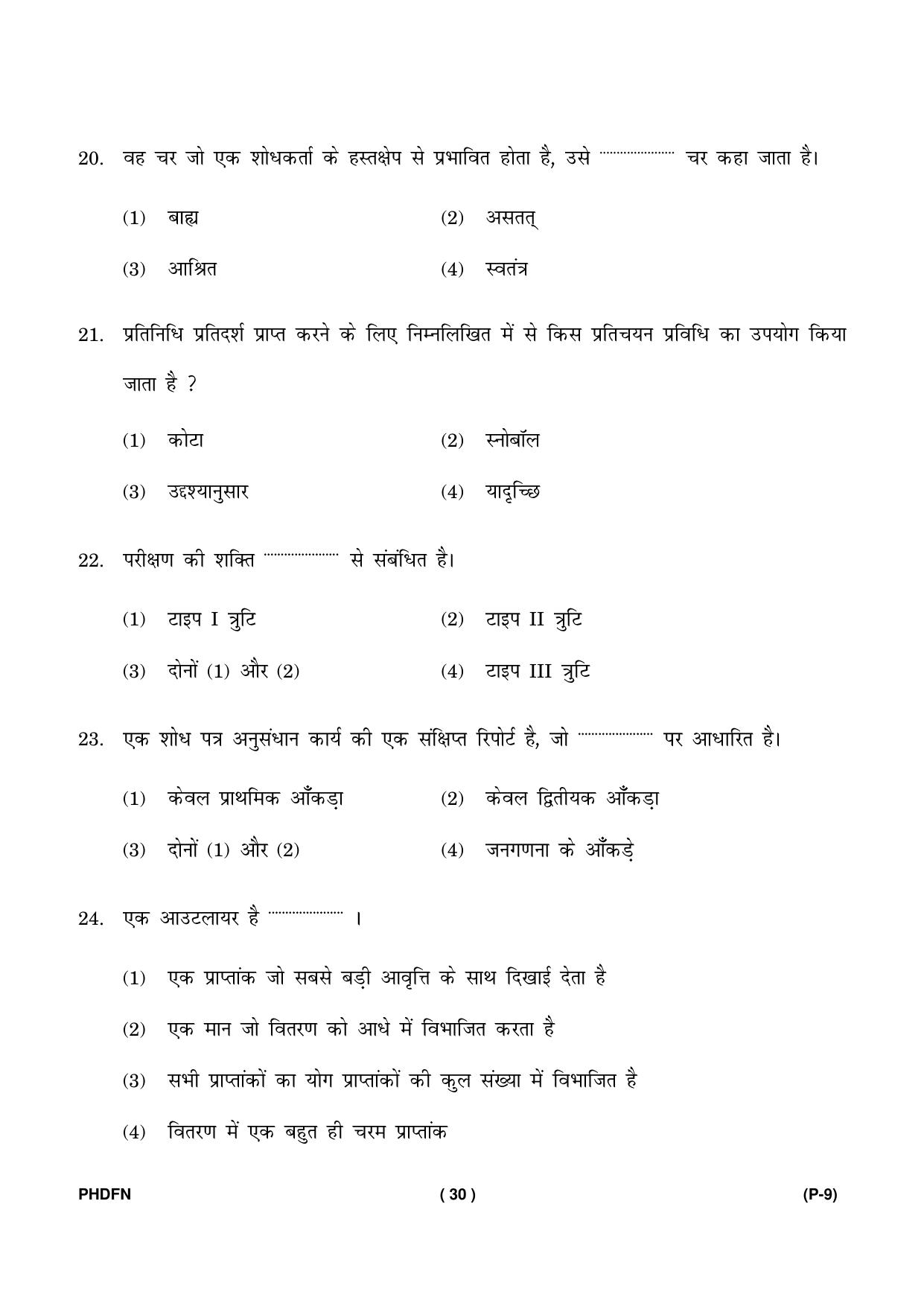 20. वह चर जो एक शोधकर्ता के हस्तक्षेप से प्रभावित होता है, उसे ____ चर कहा जाता है।

(1) बाह्य
(2) असतत्
(3) आश्रित
(4) स्वतंत्र

21. प्रतिनिधि प्रतिदर्श प्राप्त करने के लिए निम्नलिखित में से किस प्रतिचयन प्रविधि का उपयोग किया जाता है ?

(1) कोटा
(2) स्नोबॉल
(3) उद्दश्यानुसार
(4) यादृच्छि

22. परीक्षण की शक्ति ____ से संबंधित है।

(1) टाइप I त्रुटि
(2) टाइप II त्रुटि
(3) दोनों (1) और (2)
(4) टाइप III त्रुटि

23. एक शोध पत्र अनुसंधान कार्य की एक संक्षिप्त रिपोर्ट है, जो ____ पर आधारित है।

(1) केवल प्राथमिक आँकड़ा
(2) केवल द्वितीयक आँकड़ा
(3) दोनों (1) और (2)
(4) जनगणना के आँकड़े

24. एक आउटलायर है ____ ।

(1) एक प्राप्तांक जो सबसे बड़ी आवृत्ति के साथ दिखाई देता है
(2) एक मान जो वितरण को आधे में विभाजित करता है
(3) सभी प्राप्तांकों का योग प्राप्तांकों की कुल संख्या में विभाजित है
(4) वितरण में एक बहुत ही चरम प्राप्तांक

PHDFN
( 30 )
(P-9)